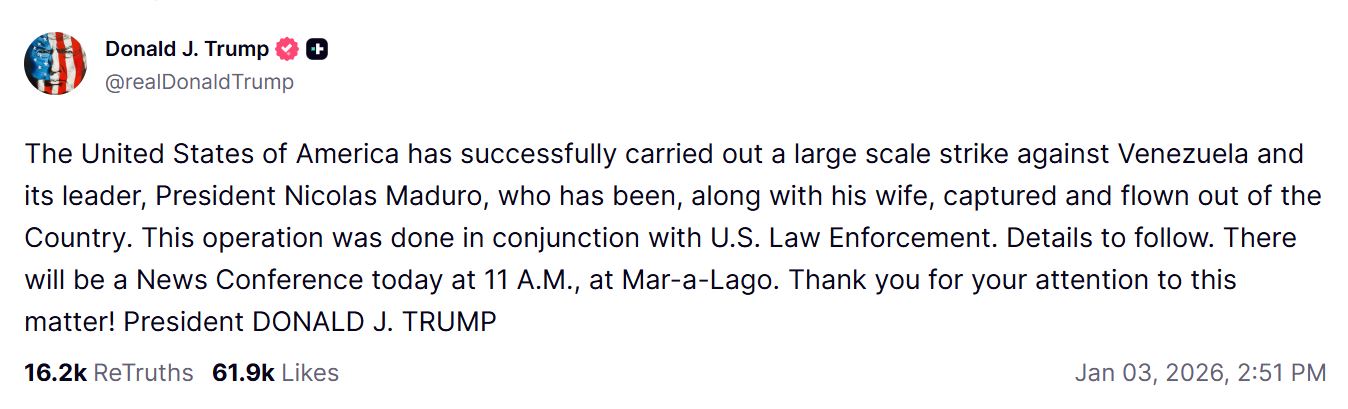 Donald J. Trump
@realDonaldTrump

The United States of America has successfully carried out a large scale strike against Venezuela and its leader, President Nicolas Maduro, who has been, along with his wife, captured and flown out of the Country. This operation was done in conjunction with U.S. Law Enforcement. Details to follow. There will be a News Conference today at 11 A.M., at Mar-a-Lago. Thank you for your attention to this matter! President DONALD J. TRUMP

16.2k ReTruths 61.9k Likes Jan 03, 2026, 2:51 PM